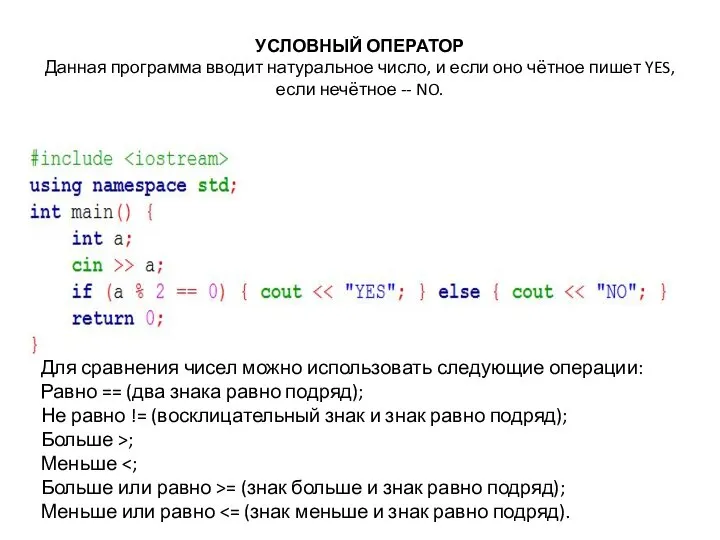 УСЛОВНЫЙ ОПЕРАТОР
Данная программа вводит натуральное число, и если оно чётное пишет YES, если нечётное -- NO.

#include <iostream>
using namespace std;
int main() {
    int a;
    cin >> a;
    if (a % 2 == 0) { cout << "YES"; } else { cout << "NO"; }
    return 0;
}

Для сравнения чисел можно использовать следующие операции:
Равно == (два знака равно подряд);
Не равно != (восклицательный знак и знак равно подряд);
Больше >;
Меньше <;
Больше или равно >= (знак больше и знак равно подряд);
Меньше или равно <= (знак меньше и знак равно подряд).